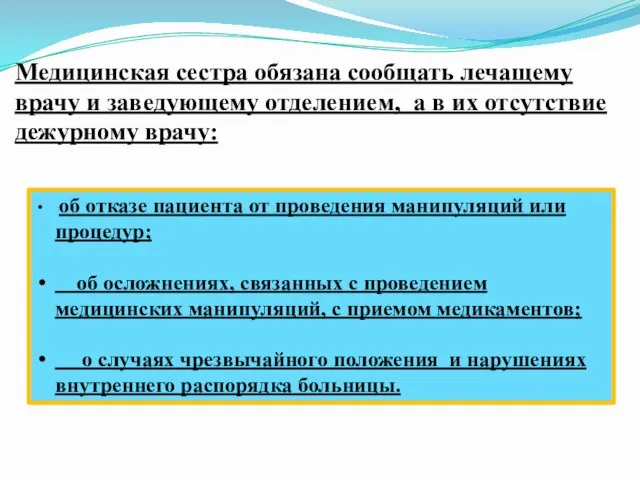 Медицинская сестра обязана сообщать лечащему врачу и заведующему отделением, а в их отсутствие дежурному врачу:

• об отказе пациента от проведения манипуляций или процедур;

• об осложнениях, связанных с проведением медицинских манипуляций, с приемом медикаментов;

• о случаях чрезвычайного положения и нарушениях внутреннего распорядка больницы.